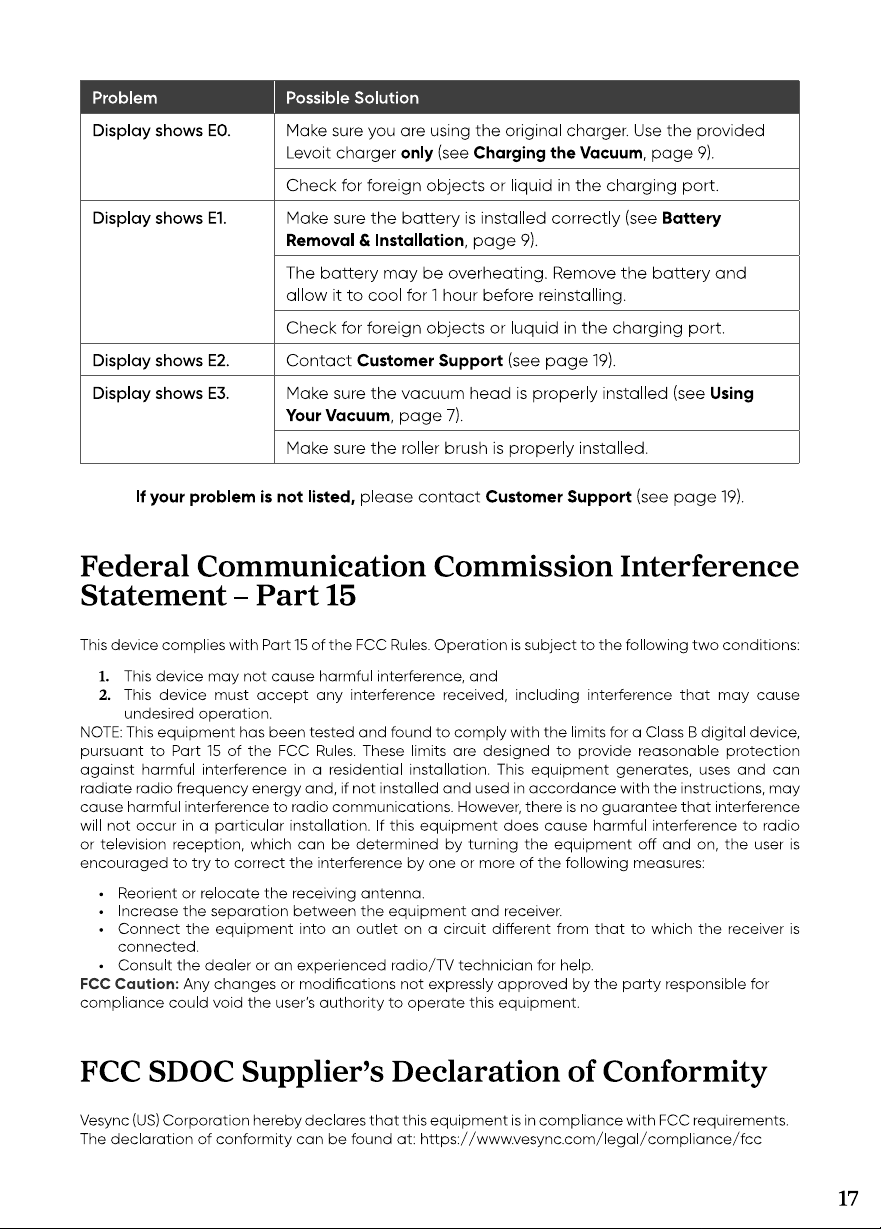 | Problem | Possible Solution |
|---|---|
| Display shows E0. | Make sure you are using the original charger. Use the provided Levoit charger only (see Charging the Vacuum, page 9). |
|  | Check for foreign objects or liquid in the charging port. |
| Display shows E1. | Make sure the battery is installed correctly (see Battery Removal & Installation, page 9). |
|  | The battery may be overheating. Remove the battery and allow it to cool for 1 hour before reinstalling. |
|  | Check for foreign objects or luquid in the charging port. |
| Display shows E2. | Contact Customer Support (see page 19). |
| Display shows E3. | Make sure the vacuum head is properly installed (see Using Your Vacuum, page 7). |
|  | Make sure the roller brush is properly installed. |

If your problem is not listed, please contact Customer Support (see page 19).

Federal Communication Commission Interference Statement – Part 15

This device complies with Part 15 of the FCC Rules. Operation is subject to the following two conditions:

1. This device may not cause harmful interference, and
2. This device must accept any interference received, including interference that may cause undesired operation.

NOTE: This equipment has been tested and found to comply with the limits for a Class B digital device, pursuant to Part 15 of the FCC Rules. These limits are designed to provide reasonable protection against harmful interference in a residential installation. This equipment generates, uses and can radiate radio frequency energy and, if not installed and used in accordance with the instructions, may cause harmful interference to radio communications. However, there is no guarantee that interference will not occur in a particular installation. If this equipment does cause harmful interference to radio or television reception, which can be determined by turning the equipment off and on, the user is encouraged to try to correct the interference by one or more of the following measures:

• Reorient or relocate the receiving antenna.
• Increase the separation between the equipment and receiver.
• Connect the equipment into an outlet on a circuit different from that to which the receiver is connected.
• Consult the dealer or an experienced radio/TV technician for help.

FCC Caution: Any changes or modifications not expressly approved by the party responsible for compliance could void the user's authority to operate this equipment.

FCC SDOC Supplier's Declaration of Conformity

Vesync (US) Corporation hereby declares that this equipment is in compliance with FCC requirements. The declaration of conformity can be found at: https://www.vesync.com/legal/compliance/fcc

17